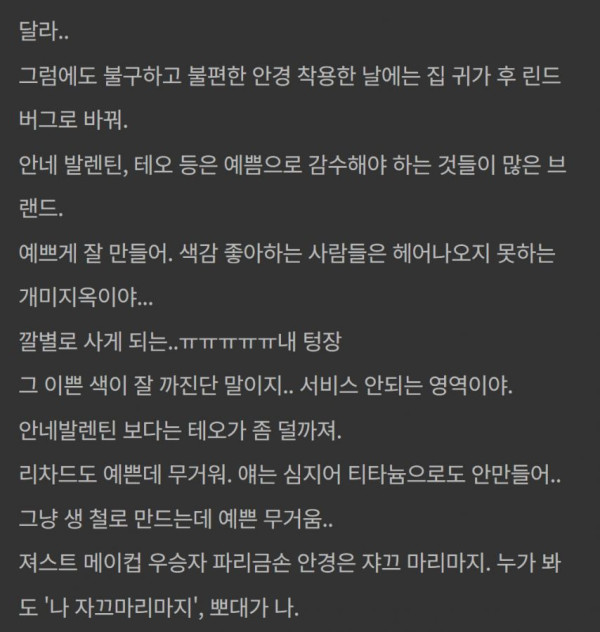 달라..
그럼에도 불구하고 불편한 안경 착용한 날에는 집 귀가 후 린드버그로 바꿔.
안네 발렌틴, 테오 등은 예쁨으로 감수해야 하는 것들이 많은 브랜드.
예쁘게 잘 만들어. 색감 좋아하는 사람들은 헤어나오지 못하는 개미지옥이야...
깔별로 사게 되는..ㅠㅠㅠㅠㅠ내 텅장
그 이쁜 색이 잘 까진단 말이지.. 서비스 안되는 영역이야.
안네발렌틴 보다는 테오가 좀 덜까져.
리차드도 예쁜데 무거워. 얘는 심지어 티타늄으로도 안만들어..
그냥 생 철로 만드는데 예쁜 무거움..
져스트 메이컵 우승자 파리금손 안경은 쟈끄 마리마지. 누가 봐도 '나 자끄마리마지', 뽀대가 나.